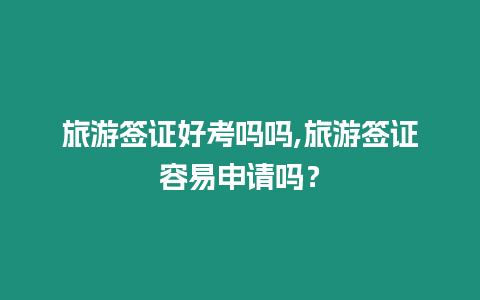 旅游签证好考吗吗,旅游签证容易申请吗？